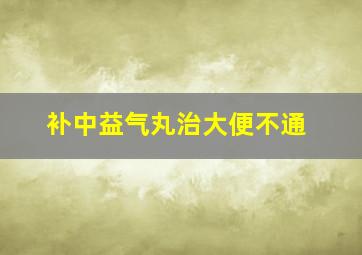 补中益气丸治大便不通